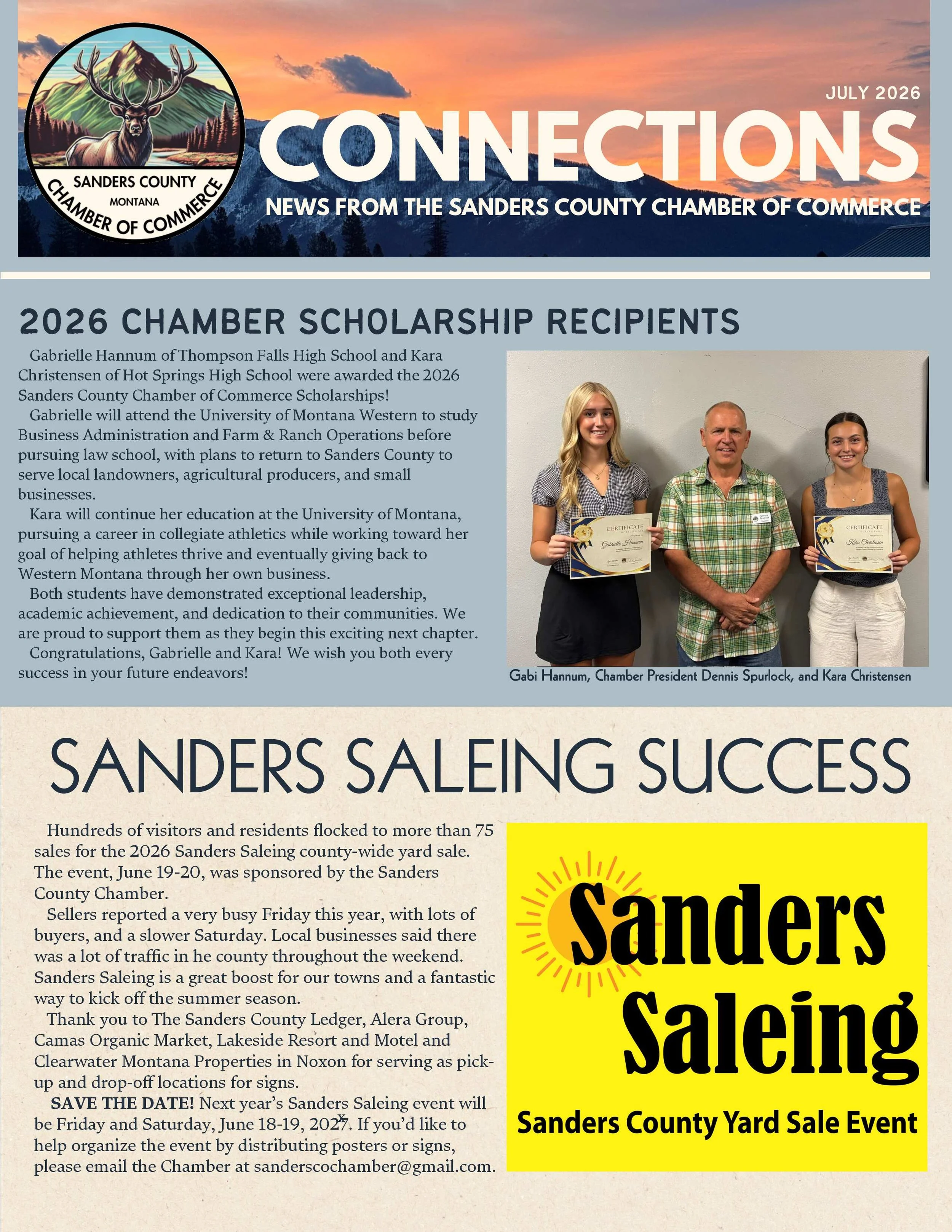 SANDERS COUNTY
MONTANA
CHAMBER OF COMMERCE

JULY 2026

CONNECTIONS

NEWS FROM THE SANDERS COUNTY CHAMBER OF COMMERCE

2026 CHAMBER SCHOLARSHIP RECIPIENTS

Gabrielle Hannum of Thompson Falls High School and Kara Christensen of Hot Springs High School were awarded the 2026 Sanders County Chamber of Commerce Scholarships!

Gabrielle will attend the University of Montana Western to study Business Administration and Farm & Ranch Operations before pursuing law school, with plans to return to Sanders County to serve local landowners, agricultural producers, and small businesses.

Kara will continue her education at the University of Montana, pursuing a career in collegiate athletics while working toward her goal of helping athletes thrive and eventually giving back to Western Montana through her own business.

Both students have demonstrated exceptional leadership, academic achievement, and dedication to their communities. We are proud to support them as they begin this exciting next chapter.

Congratulations, Gabrielle and Kara! We wish you both every success in your future endeavors!

CERTIFICATE
Gabrielle Hannum

CERTIFICATE
Kara Christensen

Gabi Hannum, Chamber President Dennis Spurlock, and Kara Christensen

SANDERS SALEING SUCCESS

Hundreds of visitors and residents flocked to more than 75 sales for the 2026 Sanders Saleing county-wide yard sale. The event, June 19-20, was sponsored by the Sanders County Chamber.

Sellers reported a very busy Friday this year, with lots of buyers, and a slower Saturday. Local businesses said there was a lot of traffic in he county throughout the weekend. Sanders Saleing is a great boost for our towns and a fantastic way to kick off the summer season.

Thank you to The Sanders County Ledger, Alera Group, Camas Organic Market, Lakeside Resort and Motel and Clearwater Montana Properties in Noxon for serving as pick-up and drop-off locations for signs.

SAVE THE DATE! Next year's Sanders Saleing event will be Friday and Saturday, June 18-19, 2027. If you'd like to help organize the event by distributing posters or signs, please email the Chamber at sanderscochamber@gmail.com.

Sanders Saleing
Sanders County Yard Sale Event